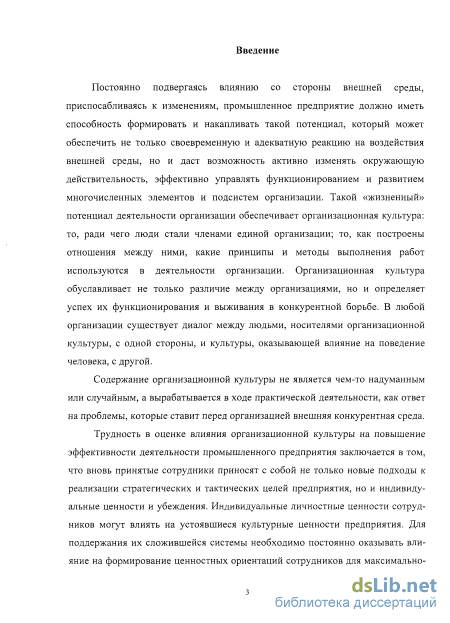 Введение

Постоянно подвергаясь влиянию со стороны внешней среды, приспосабливаясь к изменениям, промышленное предприятие должно иметь способность формировать и накапливать такой потенциал, который может обеспечить не только своевременную и адекватную реакцию на воздействия внешней среды, но и даст возможность активно изменять окружающую действительность, эффективно управлять функционированием и развитием многочисленных элементов и подсистем организации. Такой «жизненный» потенциал деятельности организации обеспечивает организационная культура: то, ради чего люди стали членами единой организации; то, как построены отношения между ними, какие принципы и методы выполнения работ используются в деятельности организации. Организационная культура обуславливает не только различие между организациями, но и определяет успех их функционирования и выживания в конкурентной борьбе. В любой организации существует диалог между людьми, носителями организационной культуры, с одной стороны, и культуры, оказывающей влияние на поведение человека, с другой.

Содержание организационной культуры не является чем-то надуманным или случайным, а вырабатывается в ходе практической деятельности, как ответ на проблемы, которые ставит перед организацией внешняя конкурентная среда.

Трудность в оценке влияния организационной культуры на повышение эффективности деятельности промышленного предприятия заключается в том, что вновь принятые сотрудники приносят с собой не только новые подходы к реализации стратегических и тактических целей предприятия, но и индивидуальные ценности и убеждения. Индивидуальные личностные ценности сотрудников могут влиять на устоявшиеся культурные ценности предприятия. Для поддержания их сложившейся системы необходимо постоянно оказывать влияние на формирование ценностных ориентаций сотрудников для максимально-

3

dsLib.net
библиотека диссертаций